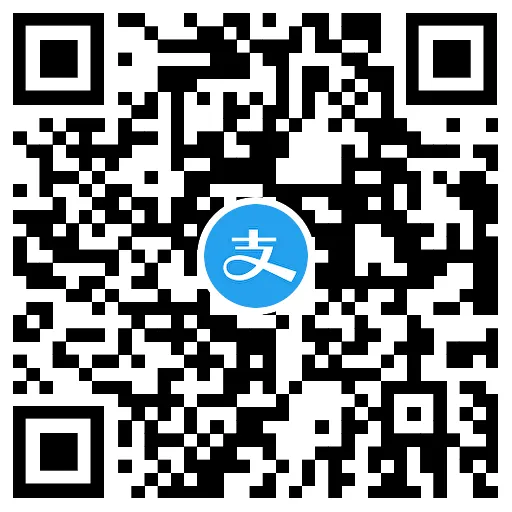 支